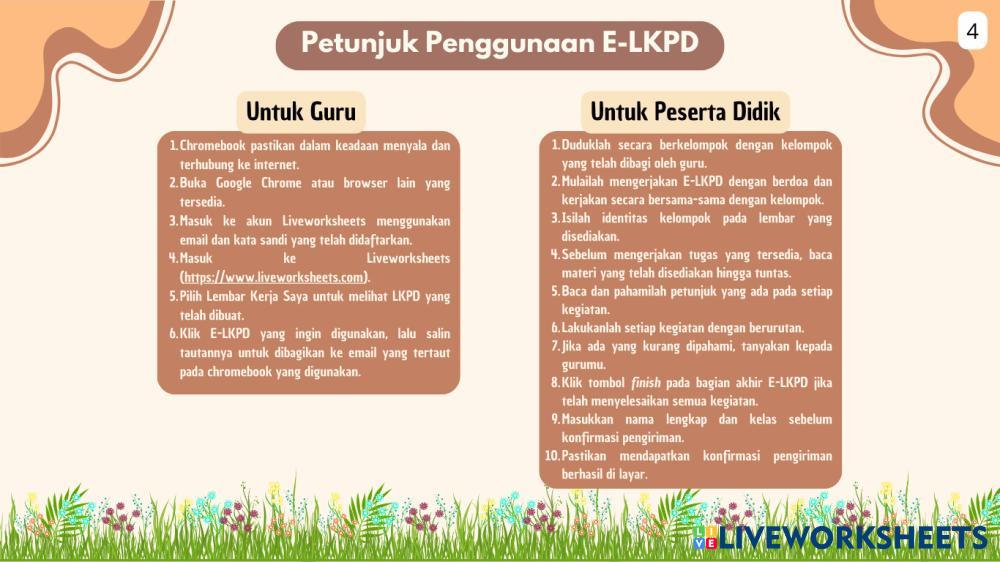 4

Petunjuk Penggunaan E-LKPD

Untuk Guru

1. Chromebook pastikan dalam keadaan menyala dan terhubung ke internet.
2. Buka Google Chrome atau browser lain yang tersedia.
3. Masuk ke akun Liveworksheets menggunakan email dan kata sandi yang telah didaftarkan.
4. Masuk ke Liveworksheets (https://www.liveworksheets.com).
5. Pilih Lembar Kerja Saya untuk melihat LKPD yang telah dibuat.
6. Klik E-LKPD yang ingin digunakan, lalu salin tautannya untuk dibagikan ke email yang tertaut pada chromebook yang digunakan.

Untuk Peserta Didik

1. Duduklah secara berkelompok dengan kelompok yang telah dibagi oleh guru.
2. Mulailah mengerjakan E-LKPD dengan berdoa dan kerjakan secara bersama-sama dengan kelompok.
3. Isilah identitas kelompok pada lembar yang disediakan.
4. Sebelum mengerjakan tugas yang tersedia, baca materi yang telah disediakan hingga tuntas.
5. Baca dan pahamilah petunjuk yang ada pada setiap kegiatan.
6. Lakukanlah setiap kegiatan dengan berurutan.
7. Jika ada yang kurang dipahami, tanyakan kepada gurumu.
8. Klik tombol finish pada bagian akhir E-LKPD jika telah menyelesaikan semua kegiatan.
9. Masukkan nama lengkap dan kelas sebelum konfirmasi pengiriman.
10. Pastikan mendapatkan konfirmasi pengiriman berhasil di layar.

LIVEWORKSHEETS